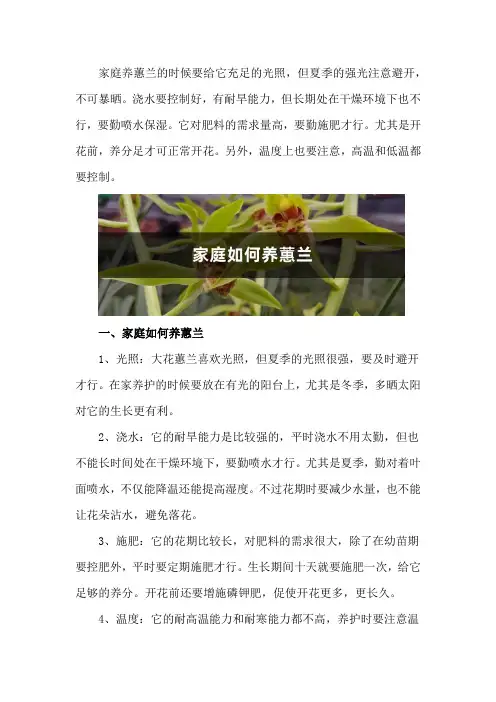 家庭养蕙兰的时候要给它充足的光照，但夏季的强光注意避开，不可暴晒。浇水要控制好，有耐旱能力，但长期处在干燥环境下也不行，要勤喷水保湿。它对肥料的需求量高，要勤施肥才行。尤其是开花前，养分足才可正常开花。另外，温度上也要注意，高温和低温都要控制。

家庭如何养蕙兰

一、家庭如何养蕙兰

1、光照：大花蕙兰喜欢光照，但夏季的光照很强，要及时避开才行。在家养护的时候要放在有光的阳台上，尤其是冬季，多晒太阳对它的生长更有利。

2、浇水：它的耐旱能力是比较强的，平时浇水不用太勤，但也不能长时间处在干燥环境下，要勤喷水才行。尤其是夏季，勤对着叶面喷水，不仅能降温还能提高湿度。不过花期时要减少水量，也不能让花朵沾水，避免落花。

3、施肥：它的花期比较长，对肥料的需求很大，除了在幼苗期要控肥外，平时要定期施肥才行。生长期间十天就要施肥一次，给它足够的养分。开花前还要增施磷钾肥，促使开花更多，更长久。

4、温度：它的耐高温能力和耐寒能力都不高，养护时要注意温